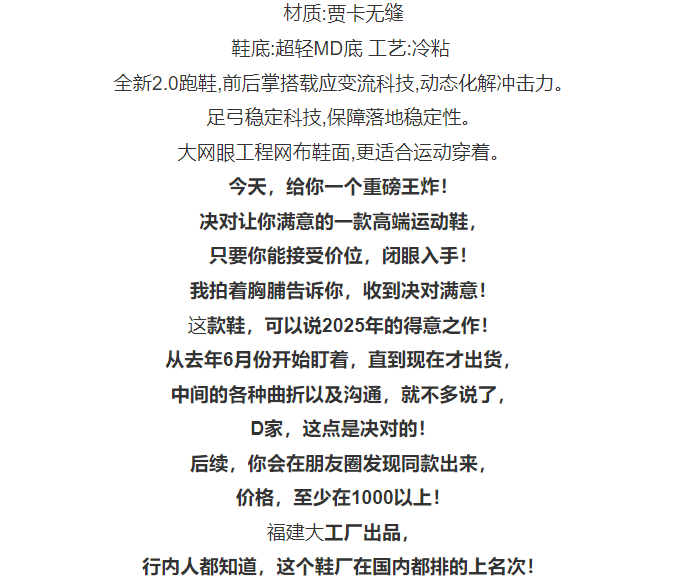 材质:贾卡无缝

鞋底:超轻MD底 工艺:冷粘

全新2.0跑鞋,前后掌搭载应变流科技,动态化解冲击力。

足弓稳定科技,保障落地稳定性。

大网眼工程网布鞋面,更适合运动穿着。

今天，给你一个重磅王炸！

决对让你满意的一款高端运动鞋，

只要你能接受价位，闭眼入手！

我拍着胸脯告诉你，收到决对满意！

这款鞋，可以说2025年的得意之作！

从去年6月份开始盯着，直到现在才出货，

中间的各种曲折以及沟通，就不多说了，

D家，这点是决对的！

后续，你会在朋友圈发现同款出来，

价格，至少在1000以上！

福建大工厂出品，

行内人都知道，这个鞋厂在国内都排的上名次！